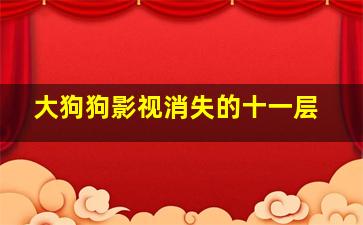 大狗狗影视消失的十一层